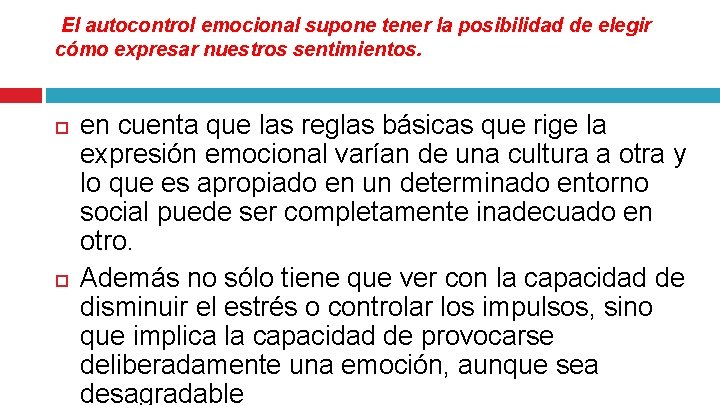 El autocontrol emocional supone tener la posibilidad de elegir cómo expresar nuestros sentimientos.

en cuenta que las reglas básicas que rige la expresión emocional varían de una cultura a otra y lo que es apropiado en un determinado entorno social puede ser completamente inadecuado en otro.

Además no sólo tiene que ver con la capacidad de disminuir el estrés o controlar los impulsos, sino que implica la capacidad de provocarse deliberadamente una emoción, aunque sea desagradable